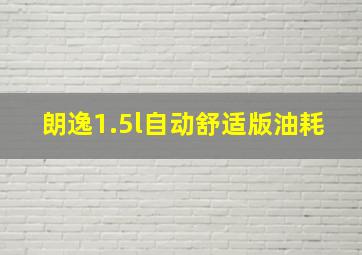 朗逸1.5l自动舒适版油耗